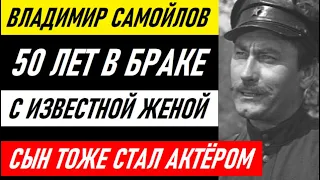 ВЛАДИМИР САМОЙЛОВ

50 ЛЕТ В БРАКЕ

С ИЗВЕСТНОЙ ЖЕНОЙ

СЫН ТОЖЕ СТАЛ АКТЁРОМ